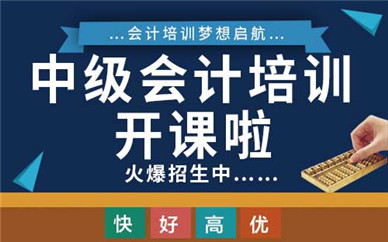 ...会计培训梦想启航...

中级会计培训
开课啦

火爆招生中......

快 好 高 优